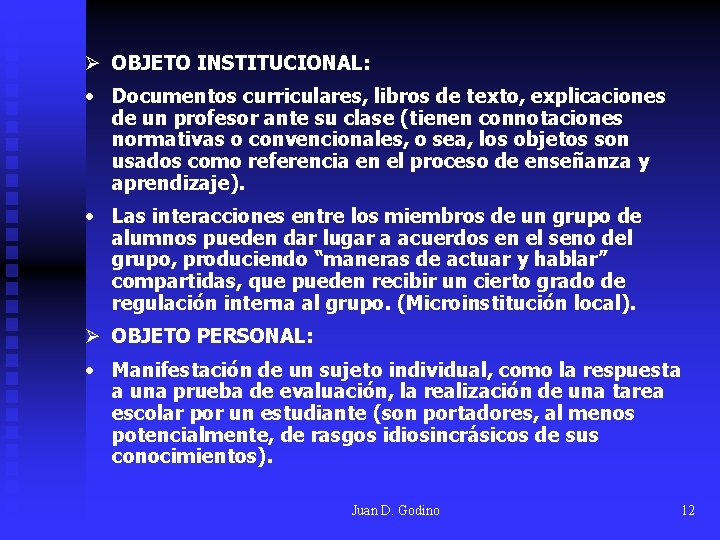 ➢ OBJETO INSTITUCIONAL:

• Documentos curriculares, libros de texto, explicaciones de un profesor ante su clase (tienen connotaciones normativas o convencionales, o sea, los objetos son usados como referencia en el proceso de enseñanza y aprendizaje).

• Las interacciones entre los miembros de un grupo de alumnos pueden dar lugar a acuerdos en el seno del grupo, produciendo "maneras de actuar y hablar" compartidas, que pueden recibir un cierto grado de regulación interna al grupo. (Microinstitución local).

➢ OBJETO PERSONAL:

• Manifestación de un sujeto individual, como la respuesta a una prueba de evaluación, la realización de una tarea escolar por un estudiante (son portadores, al menos potencialmente, de rasgos idiosincrásicos de sus conocimientos).

Juan D. Godino

12